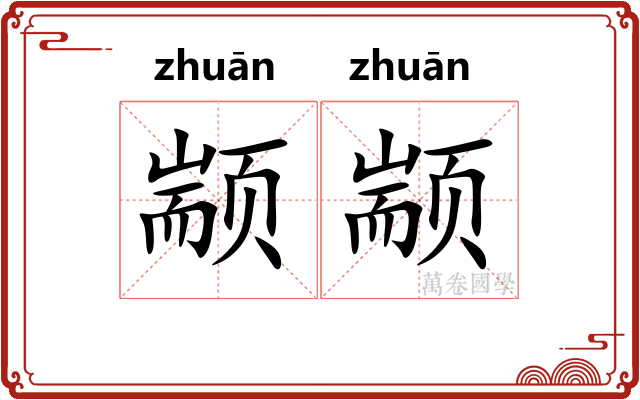 zhuān zhuān

颛颛

萬卷國學